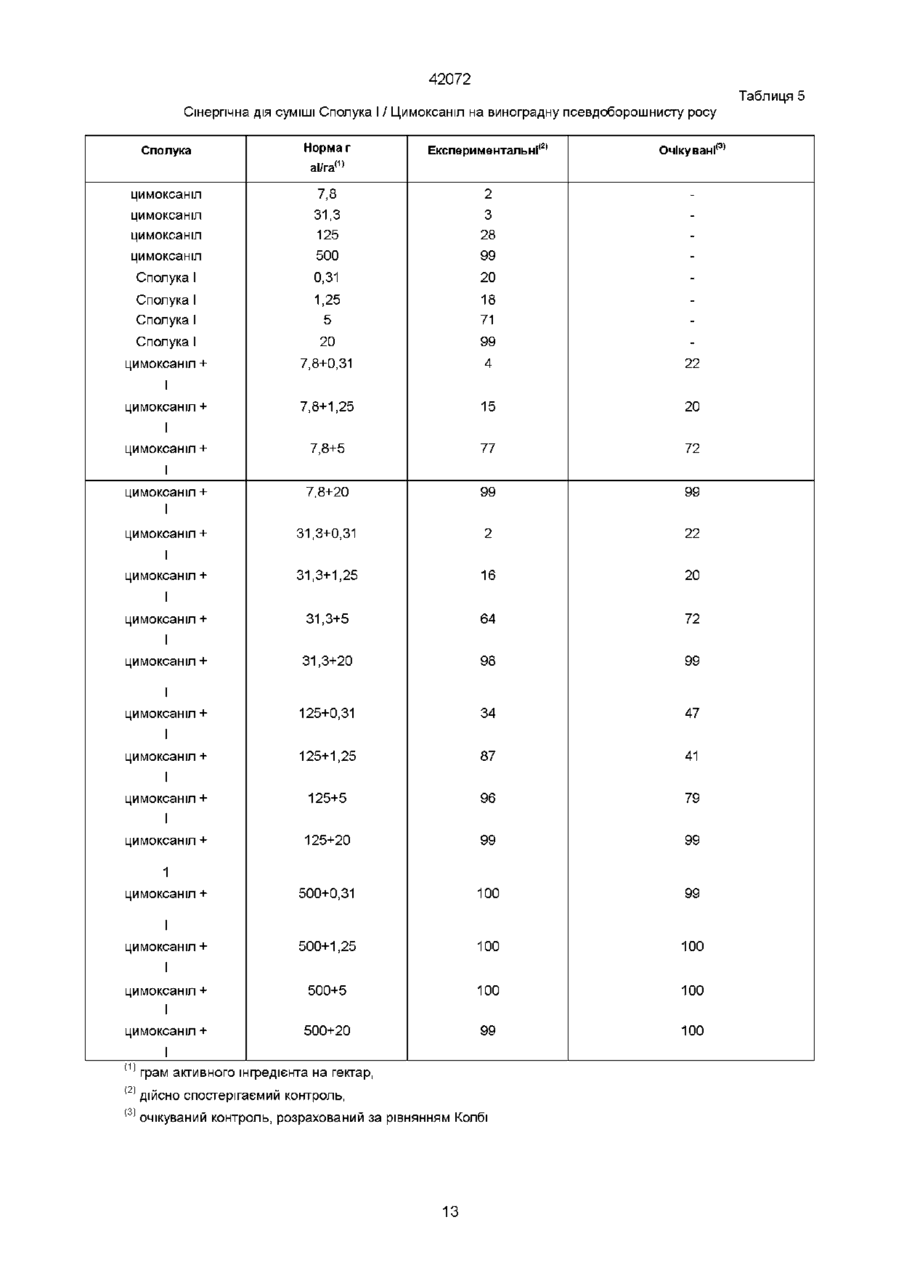 42072

Таблиця 5

Сінергічна дія суміші Сполука I / Цимоксаніл на виноградну псевдоборошнисту росу

| Сполука | Норма г аі/га$^{(1)}$ | Експериментальні$^{(2)}$ | Очікувані$^{(3)}$ |
|---|---|---|---|
| цимоксаніл | 7,8 | 2 | - |
| цимоксаніл | 31,3 | 3 | - |
| цимоксаніл | 125 | 28 | - |
| цимоксаніл | 500 | 99 | - |
| Сполука I | 0,31 | 20 | - |
| Сполука I | 1,25 | 18 | - |
| Сполука I | 5 | 71 | - |
| Сполука I | 20 | 99 | - |
| цимоксаніл + I | 7,8+0,31 | 4 | 22 |
| цимоксаніл + I | 7,8+1,25 | 15 | 20 |
| цимоксаніл + I | 7,8+5 | 77 | 72 |
| цимоксаніл + I | 7,8+20 | 99 | 99 |
| цимоксаніл + I | 31,3+0,31 | 2 | 22 |
| цимоксаніл + I | 31,3+1,25 | 16 | 20 |
| цимоксаніл + I | 31,3+5 | 64 | 72 |
| цимоксаніл + I | 31,3+20 | 96 | 99 |
| цимоксаніл + I | 125+0,31 | 34 | 47 |
| цимоксаніл + I | 125+1,25 | 87 | 41 |
| цимоксаніл + I | 125+5 | 96 | 79 |
| цимоксаніл + 1 | 125+20 | 99 | 99 |
| цимоксаніл + I | 500+0,31 | 100 | 99 |
| цимоксаніл + I | 500+1,25 | 100 | 100 |
| цимоксаніл + I | 500+5 | 100 | 100 |
| цимоксаніл + I | 500+20 | 99 | 100 |

$^{(1)}$ грам активного інгредієнта на гектар,

$^{(2)}$ дійсно спостерігаємий контроль,

$^{(3)}$ очікуваний контроль, розрахований за рівнянням Колбі

13